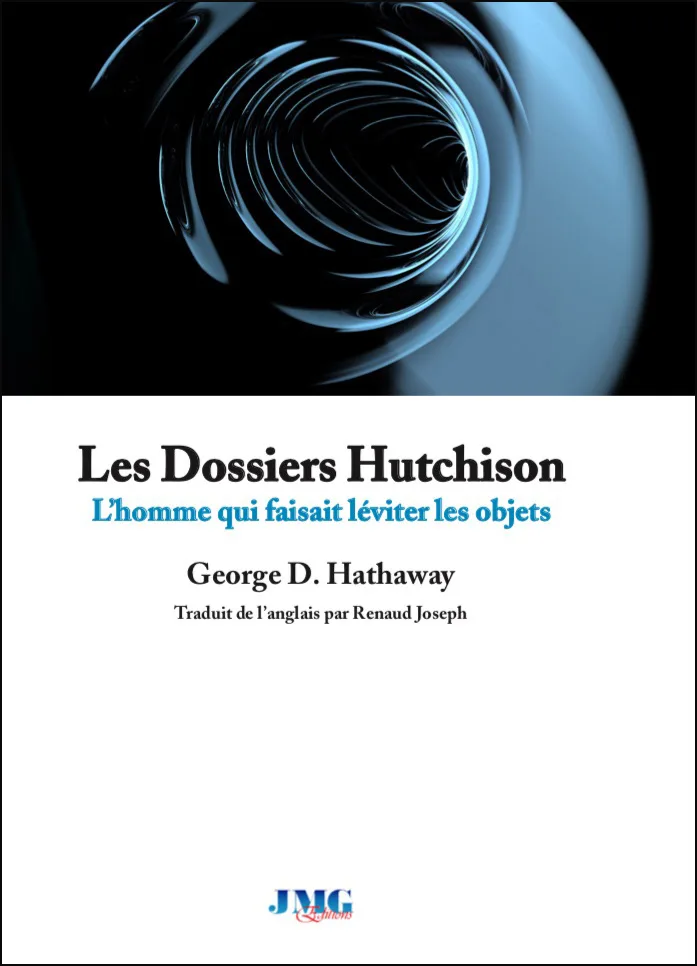 Les Dossiers Hutchison

L'homme qui faisait léviter les objets

George D. Hathaway

Traduit de l'anglais par Renaud Joseph

JMG
Editions